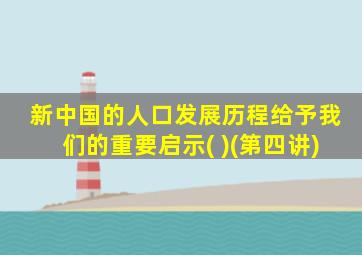 新中国的人口发展历程给予我们的重要启示( )(第四讲)